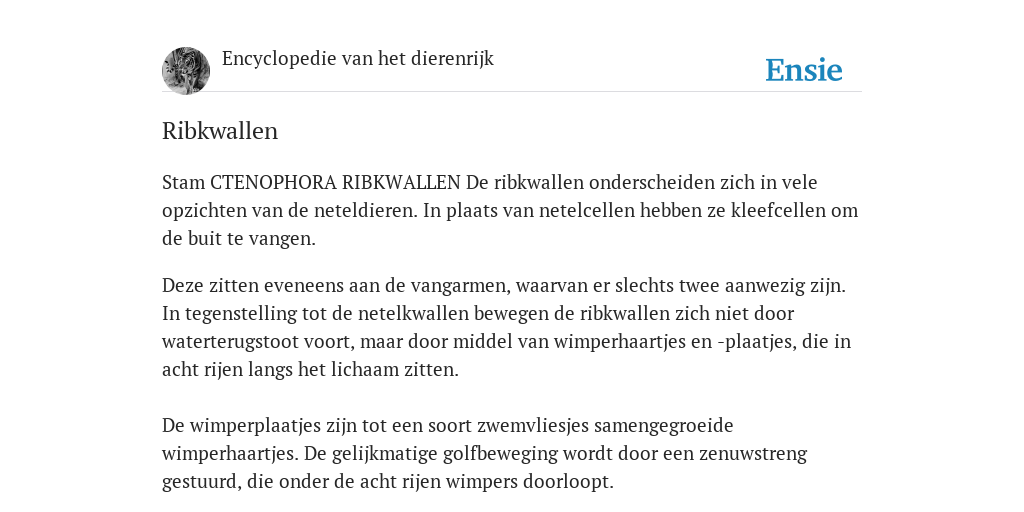 Encyclopedie van het dierenrijk

Ensie

Ribkwallen

Stam CTENOPHORA RIBKWALLEN De ribkwallen onderscheiden zich in vele opzichten van de neteldieren. In plaats van netelcellen hebben ze kleefcellen om de buit te vangen.

Deze zitten eveneens aan de vangarmen, waarvan er slechts twee aanwezig zijn. In tegenstelling tot de netelkwallen bewegen de ribkwallen zich niet door waterterugstoot voort, maar door middel van wimperhaartjes en -plaatjes, die in acht rijen langs het lichaam zitten.

De wimperplaatjes zijn tot een soort zwemvliesjes samengegroeide wimperhaartjes. De gelijkmatige golfbeweging wordt door een zenuwstreng gestuurd, die onder de acht rijen wimpers doorloopt.